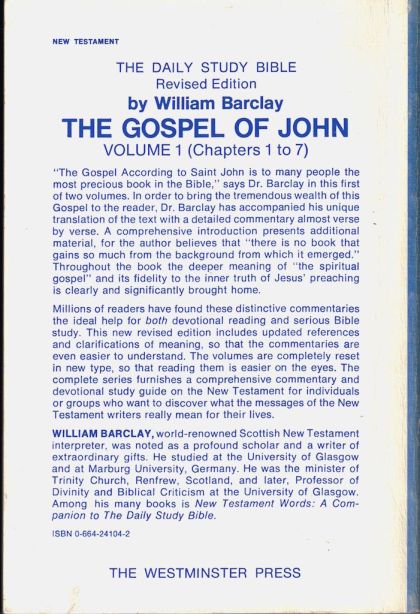 NEW TESTAMENT

THE DAILY STUDY BIBLE
Revised Edition
by William Barclay
THE GOSPEL OF JOHN
VOLUME 1 (Chapters 1 to 7)

"The Gospel According to Saint John is to many people the most precious book in the Bible," says Dr. Barclay in this first of two volumes. In order to bring the tremendous wealth of this Gospel to the reader, Dr. Barclay has accompanied his unique translation of the text with a detailed commentary almost verse by verse. A comprehensive introduction presents additional material, for the author believes that "there is no book that gains so much from the background from which it emerged." Throughout the book the deeper meaning of "the spiritual gospel" and its fidelity to the inner truth of Jesus' preaching is clearly and significantly brought home.

Millions of readers have found these distinctive commentaries the ideal help for both devotional reading and serious Bible study. This new revised edition includes updated references and clarifications of meaning, so that the commentaries are even easier to understand. The volumes are completely reset in new type, so that reading them is easier on the eyes. The complete series furnishes a comprehensive commentary and devotional study guide on the New Testament for individuals or groups who want to discover what the messages of the New Testament writers really mean for their lives.

WILLIAM BARCLAY, world-renowned Scottish New Testament interpreter, was noted as a profound scholar and a writer of extraordinary gifts. He studied at the University of Glasgow and at Marburg University, Germany. He was the minister of Trinity Church, Renfrew, Scotland, and later, Professor of Divinity and Biblical Criticism at the University of Glasgow. Among his many books is New Testament Words: A Companion to The Daily Study Bible.

ISBN 0-664-24104-2

THE WESTMINSTER PRESS